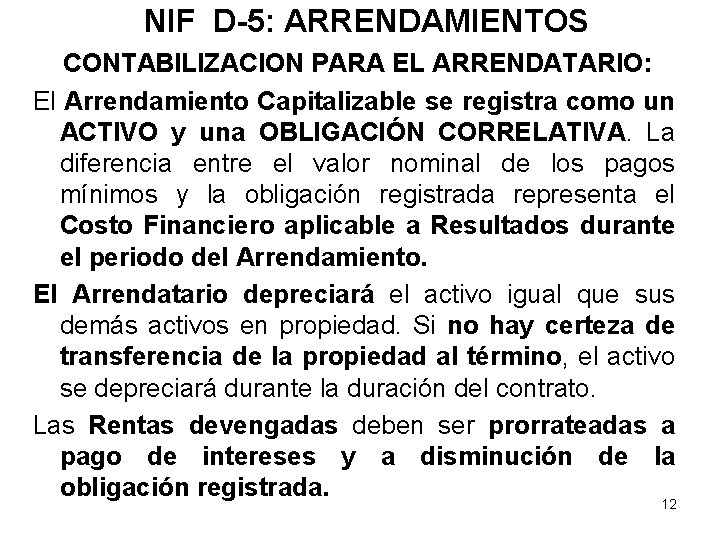 NIF D-5: ARRENDAMIENTOS

CONTABILIZACION PARA EL ARRENDATARIO:

El Arrendamiento Capitalizable se registra como un ACTIVO y una OBLIGACIÓN CORRELATIVA. La diferencia entre el valor nominal de los pagos mínimos y la obligación registrada representa el Costo Financiero aplicable a Resultados durante el periodo del Arrendamiento.

El Arrendatario depreciará el activo igual que sus demás activos en propiedad. Si no hay certeza de transferencia de la propiedad al término, el activo se depreciará durante la duración del contrato.

Las Rentas devengadas deben ser prorrateadas a pago de intereses y a disminución de la obligación registrada.

12